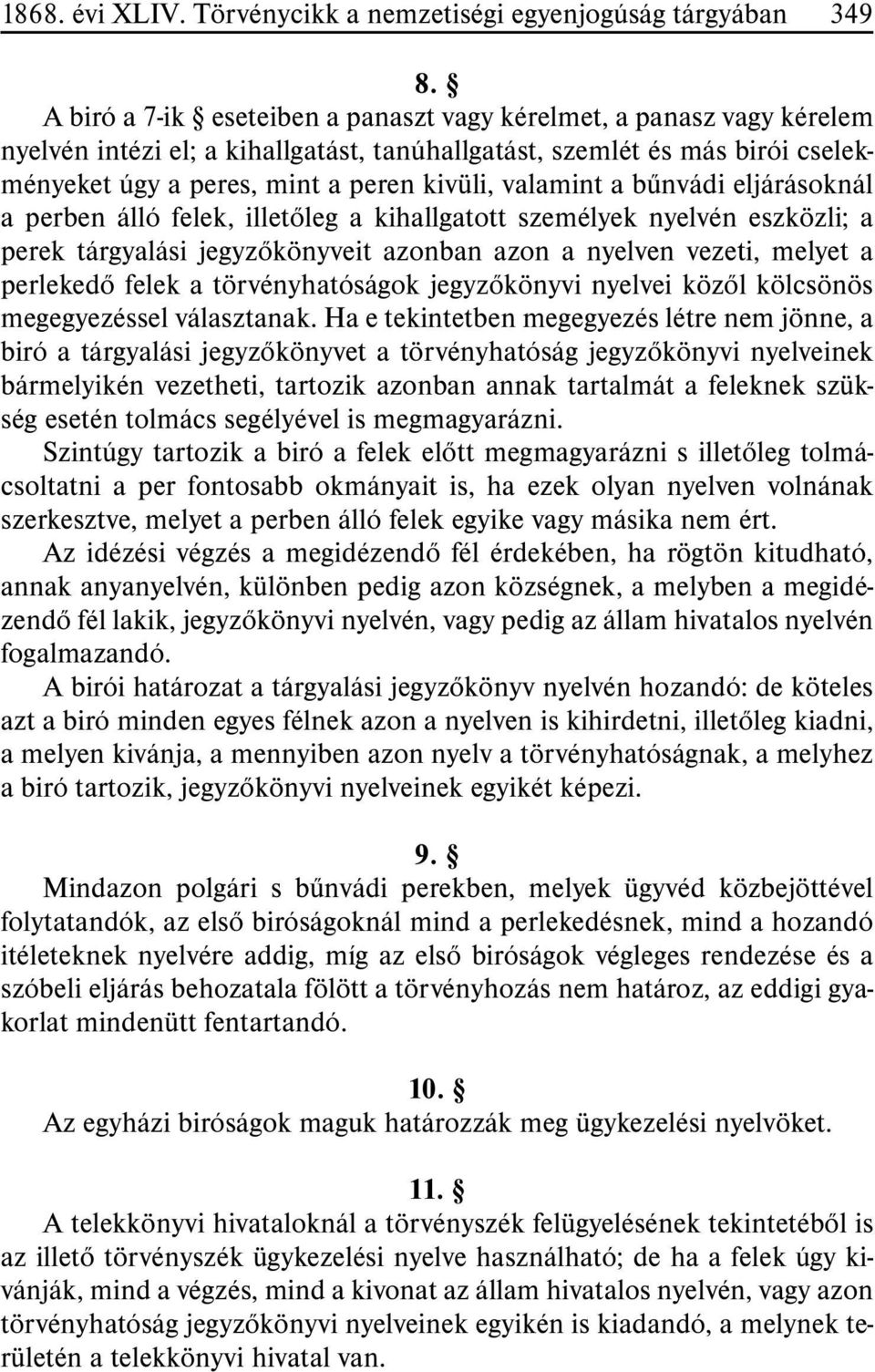 1868. évi XLIV. Törvénycikk a nemzetiségi egyenjogúság tárgyában 349

8. §

A biró a 7-ik § eseteiben a panaszt vagy kérelmet, a panasz vagy kérelem nyelvén intézi el; a kihallgatást, tanúhallgatást, szemlét és más birói cselekményeket úgy a peres, mint a peren kivüli, valamint a bűnvádi eljárásoknál a perben álló felek, illetőleg a kihallgatott személyek nyelvén eszközli; a perek tárgyalási jegyzőkönyveit azonban azon a nyelven vezeti, melyet a perlekedő felek a törvényhatóságok jegyzőkönyvi nyelvei közől kölcsönös megegyezéssel választanak. Ha e tekintetben megegyezés létre nem jönne, a biró a tárgyalási jegyzőkönyvet a törvényhatóság jegyzőkönyvi nyelveinek bármelyikén vezetheti, tartozik azonban annak tartalmát a feleknek szükség esetén tolmács segélyével is megmagyarázni.

Szintúgy tartozik a biró a felek előtt megmagyarázni s illetőleg tolmácsoltatni a per fontosabb okmányait is, ha ezek olyan nyelven volnának szerkesztve, melyet a perben álló felek egyike vagy másika nem ért.

Az idézési végzés a megidézendő fél érdekében, ha rögtön kitudható, annak anyanyelvén, különben pedig azon községnek, a melyben a megidézendő fél lakik, jegyzőkönyvi nyelvén, vagy pedig az állam hivatalos nyelvén fogalmazandó.

A birói határozat a tárgyalási jegyzőkönyv nyelvén hozandó: de köteles azt a biró minden egyes félnek azon a nyelven is kihirdetni, illetőleg kiadni, a melyen kivánja, a mennyiben azon nyelv a törvényhatóságnak, a melyhez a biró tartozik, jegyzőkönyvi nyelveinek egyikét képezi.

9. §

Mindazon polgári s bűnvádi perekben, melyek ügyvéd közbejöttével folytatandók, az első biróságoknál mind a perlekedésnek, mind a hozandó itéleteknek nyelvére addig, míg az első biróságok végleges rendezése és a szóbeli eljárás behozatala fölött a törvényhozás nem határoz, az eddigi gyakorlat mindenütt fentartandó.

10. §

Az egyházi biróságok maguk határozzák meg ügykezelési nyelvöket.

11. §

A telekkönyvi hivataloknál a törvényszék felügyelésének tekintetéből is az illető törvényszék ügykezelési nyelve használható; de ha a felek úgy kivánják, mind a végzés, mind a kivonat az állam hivatalos nyelvén, vagy azon törvényhatóság jegyzőkönyvi nyelveinek egyikén is kiadandó, a melynek területén a telekkönyvi hivatal van.